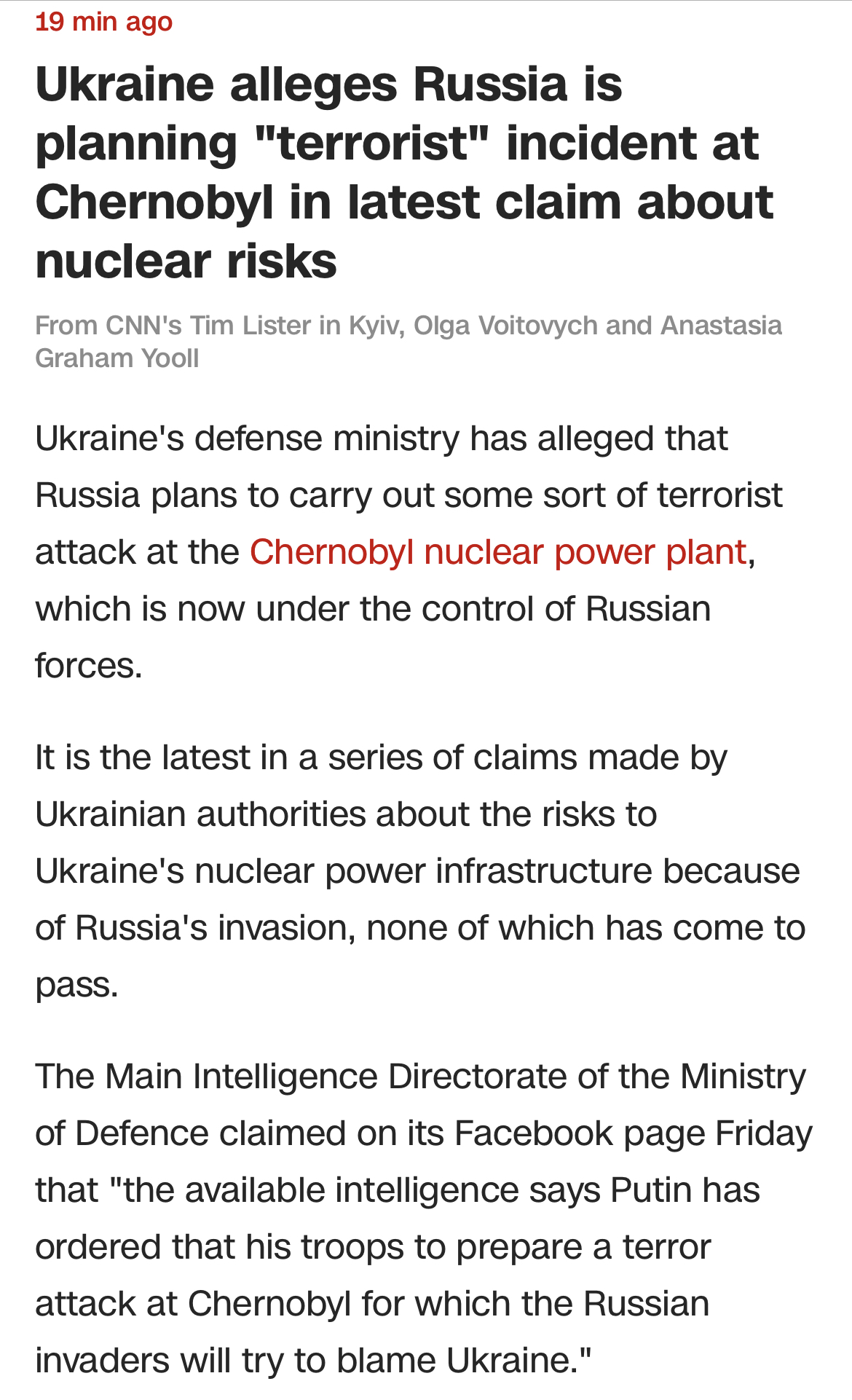 19 min ago

Ukraine alleges Russia is planning "terrorist" incident at Chernobyl in latest claim about nuclear risks

From CNN's Tim Lister in Kyiv, Olga Voitovych and Anastasia Graham Yooll

Ukraine's defense ministry has alleged that Russia plans to carry out some sort of terrorist attack at the Chernobyl nuclear power plant, which is now under the control of Russian forces.

It is the latest in a series of claims made by Ukrainian authorities about the risks to Ukraine's nuclear power infrastructure because of Russia's invasion, none of which has come to pass.

The Main Intelligence Directorate of the Ministry of Defence claimed on its Facebook page Friday that "the available intelligence says Putin has ordered that his troops to prepare a terror attack at Chernobyl for which the Russian invaders will try to blame Ukraine."